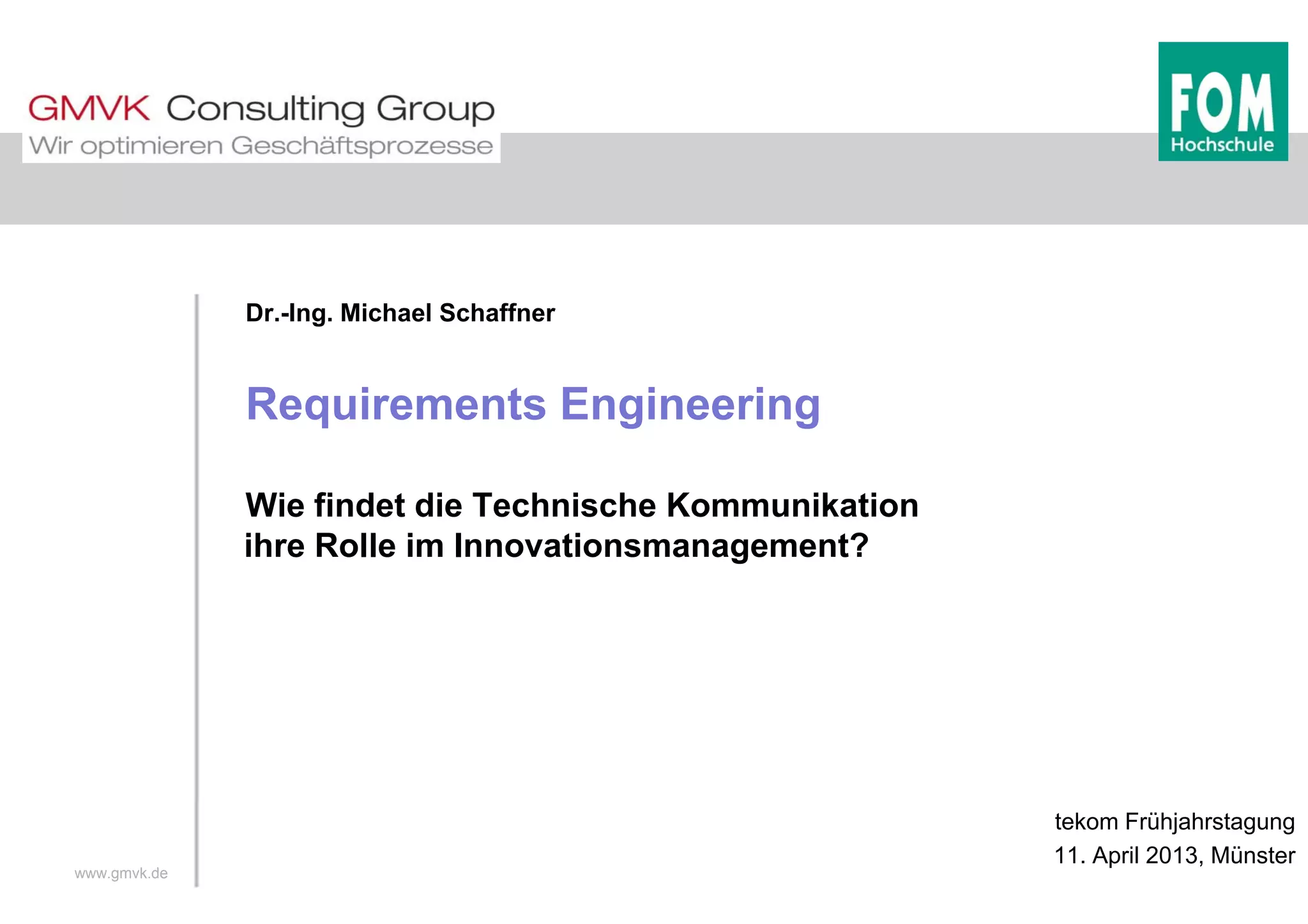 GMVK Consulting Group
Wir optimieren Geschäftsprozesse

FOM
Hochschule

Dr.-Ing. Michael Schaffner

Requirements Engineering

Wie findet die Technische Kommunikation ihre Rolle im Innovationsmanagement?

tekom Frühjahrstagung
11. April 2013, Münster

www.gmvk.de